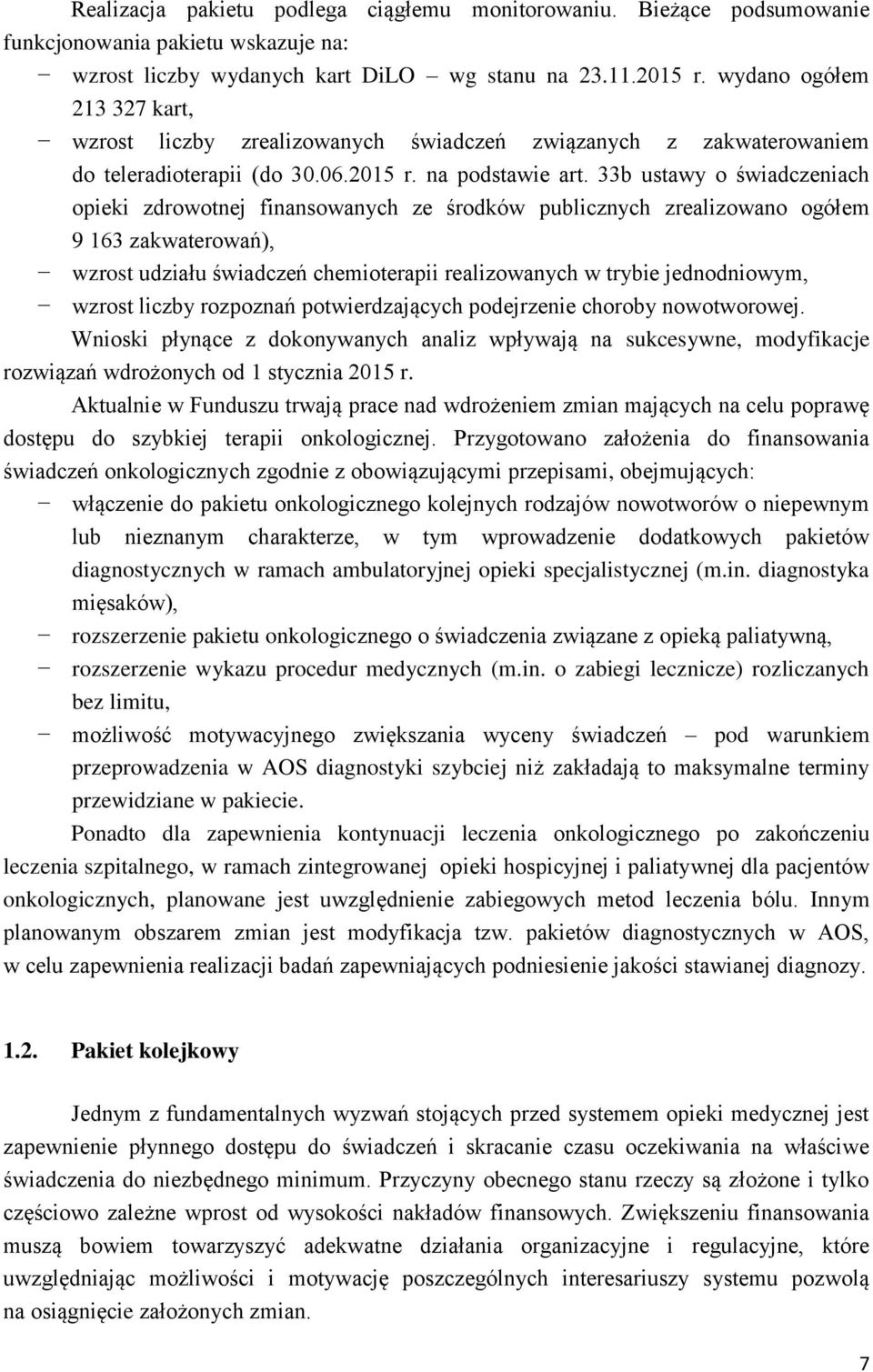 Realizacja pakietu podlega ciągłemu monitorowaniu. Bieżące podsumowanie funkcjonowania pakietu wskazuje na:

− wzrost liczby wydanych kart DiLO – wg stanu na 23.11.2015 r. wydano ogółem 213 327 kart,

− wzrost liczby zrealizowanych świadczeń związanych z zakwaterowaniem do teleradioterapii (do 30.06.2015 r. na podstawie art. 33b ustawy o świadczeniach opieki zdrowotnej finansowanych ze środków publicznych zrealizowano ogółem 9 163 zakwaterowań),

− wzrost udziału świadczeń chemioterapii realizowanych w trybie jednodniowym,

− wzrost liczby rozpoznań potwierdzających podejrzenie choroby nowotworowej.

Wnioski płynące z dokonywanych analiz wpływają na sukcesywne, modyfikacje rozwiązań wdrożonych od 1 stycznia 2015 r.

Aktualnie w Funduszu trwają prace nad wdrożeniem zmian mających na celu poprawę dostępu do szybkiej terapii onkologicznej. Przygotowano założenia do finansowania świadczeń onkologicznych zgodnie z obowiązującymi przepisami, obejmujących:

− włączenie do pakietu onkologicznego kolejnych rodzajów nowotworów o niepewnym lub nieznanym charakterze, w tym wprowadzenie dodatkowych pakietów diagnostycznych w ramach ambulatoryjnej opieki specjalistycznej (m.in. diagnostyka mięsaków),

− rozszerzenie pakietu onkologicznego o świadczenia związane z opieką paliatywną,

− rozszerzenie wykazu procedur medycznych (m.in. o zabiegi lecznicze) rozliczanych bez limitu,

− możliwość motywacyjnego zwiększania wyceny świadczeń – pod warunkiem przeprowadzenia w AOS diagnostyki szybciej niż zakładają to maksymalne terminy przewidziane w pakiecie.

Ponadto dla zapewnienia kontynuacji leczenia onkologicznego po zakończeniu leczenia szpitalnego, w ramach zintegrowanej opieki hospicyjnej i paliatywnej dla pacjentów onkologicznych, planowane jest uwzględnienie zabiegowych metod leczenia bólu. Innym planowanym obszarem zmian jest modyfikacja tzw. pakietów diagnostycznych w AOS, w celu zapewnienia realizacji badań zapewniających podniesienie jakości stawianej diagnozy.

1.2. Pakiet kolejkowy

Jednym z fundamentalnych wyzwań stojących przed systemem opieki medycznej jest zapewnienie płynnego dostępu do świadczeń i skracanie czasu oczekiwania na właściwe świadczenia do niezbędnego minimum. Przyczyny obecnego stanu rzeczy są złożone i tylko częściowo zależne wprost od wysokości nakładów finansowych. Zwiększeniu finansowania muszą bowiem towarzyszyć adekwatne działania organizacyjne i regulacyjne, które uwzględniając możliwości i motywację poszczególnych interesariuszy systemu pozwolą na osiągnięcie założonych zmian.

7